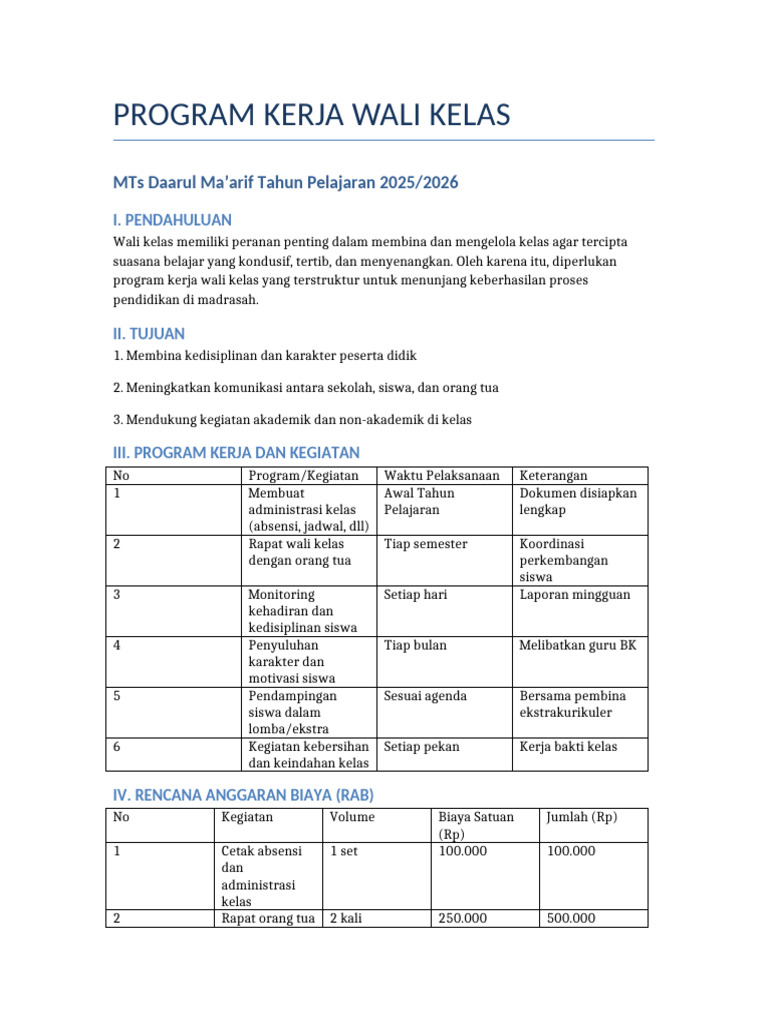 PROGRAM KERJA WALI KELAS

MTs Daarul Ma'arif Tahun Pelajaran 2025/2026

I. PENDAHULUAN

Wali kelas memiliki peranan penting dalam membina dan mengelola kelas agar tercipta suasana belajar yang kondusif, tertib, dan menyenangkan. Oleh karena itu, diperlukan program kerja wali kelas yang terstruktur untuk menunjang keberhasilan proses pendidikan di madrasah.

II. TUJUAN

1. Membina kedisiplinan dan karakter peserta didik

2. Meningkatkan komunikasi antara sekolah, siswa, dan orang tua

3. Mendukung kegiatan akademik dan non-akademik di kelas

III. PROGRAM KERJA DAN KEGIATAN

| No | Program/Kegiatan | Waktu Pelaksanaan | Keterangan |
|---|---|---|---|
| 1 | Membuat administrasi kelas (absensi, jadwal, dll) | Awal Tahun Pelajaran | Dokumen disiapkan lengkap |
| 2 | Rapat wali kelas dengan orang tua | Tiap semester | Koordinasi perkembangan siswa |
| 3 | Monitoring kehadiran dan kedisiplinan siswa | Setiap hari | Laporan mingguan |
| 4 | Penyuluhan karakter dan motivasi siswa | Tiap bulan | Melibatkan guru BK |
| 5 | Pendampingan siswa dalam lomba/ekstra | Sesuai agenda | Bersama pembina ekstrakurikuler |
| 6 | Kegiatan kebersihan dan keindahan kelas | Setiap pekan | Kerja bakti kelas |

IV. RENCANA ANGGARAN BIAYA (RAB)

| No | Kegiatan | Volume | Biaya Satuan (Rp) | Jumlah (Rp) |
|---|---|---|---|---|
| 1 | Cetak absensi dan administrasi kelas | 1 set | 100.000 | 100.000 |
| 2 | Rapat orang tua | 2 kali | 250.000 | 500.000 |